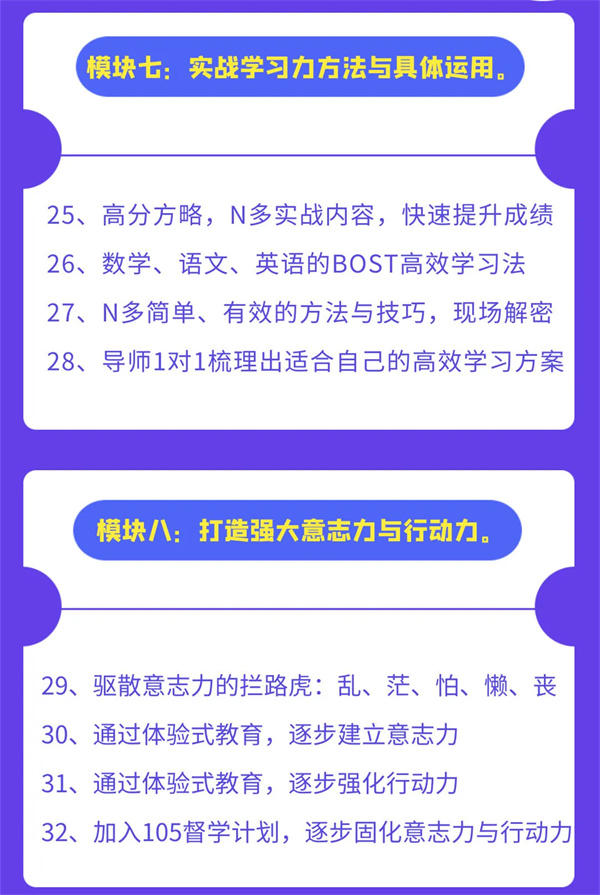 模块七：实战学习力方法与具体运用。

25、高分方略，N多实战内容，快速提升成绩

26、数学、语文、英语的BOST高效学习法

27、N多简单、有效的方法与技巧，现场解密

28、导师1对1梳理出适合自己的高效学习方案

模块八：打造强大意志力与行动力。

29、驱散意志力的拦路虎：乱、茫、怕、懒、丧

30、通过体验式教育，逐步建立意志力

31、通过体验式教育，逐步强化行动力

32、加入105督学计划，逐步固化意志力与行动力